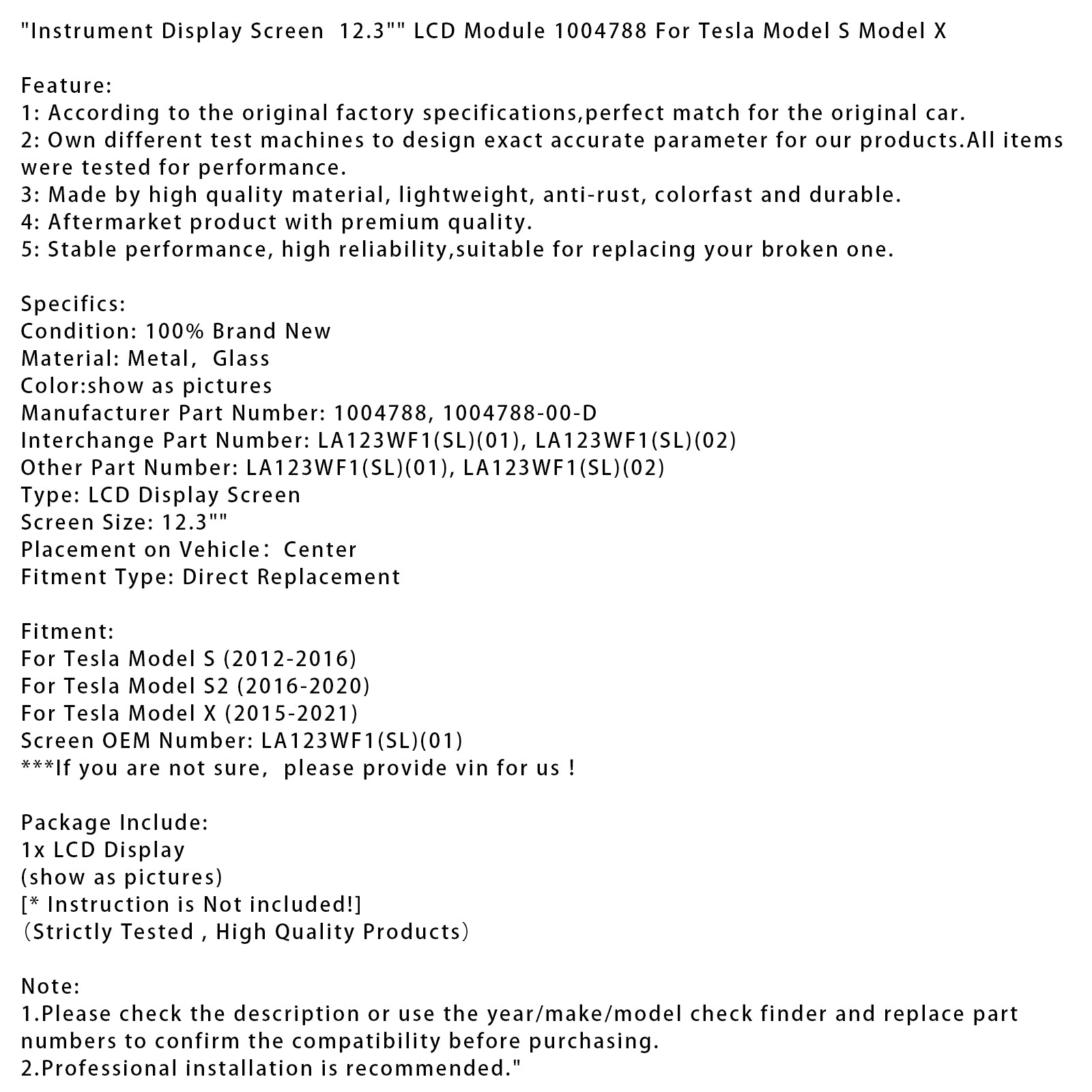 "Instrument Display Screen 12.3"" LCD Module 1004788 For Tesla Model S Model X

Feature:
1: According to the original factory specifications,perfect match for the original car.
2: Own different test machines to design exact accurate parameter for our products.All items were tested for performance.
3: Made by high quality material, lightweight, anti-rust, colorfast and durable.
4: Aftermarket product with premium quality.
5: Stable performance, high reliability,suitable for replacing your broken one.

Specifics:
Condition: 100% Brand New
Material: Metal, Glass
Color:show as pictures
Manufacturer Part Number: 1004788, 1004788-00-D
Interchange Part Number: LA123WF1(SL)(01), LA123WF1(SL)(02)
Other Part Number: LA123WF1(SL)(01), LA123WF1(SL)(02)
Type: LCD Display Screen
Screen Size: 12.3""
Placement on Vehicle: Center
Fitment Type: Direct Replacement

Fitment:
For Tesla Model S (2012-2016)
For Tesla Model S2 (2016-2020)
For Tesla Model X (2015-2021)
Screen OEM Number: LA123WF1(SL)(01)
***If you are not sure, please provide vin for us !

Package Include:
1x LCD Display
(show as pictures)
[* Instruction is Not included!]
(Strictly Tested , High Quality Products)

Note:
1.Please check the description or use the year/make/model check finder and replace part numbers to confirm the compatibility before purchasing.
2.Professional installation is recommended."